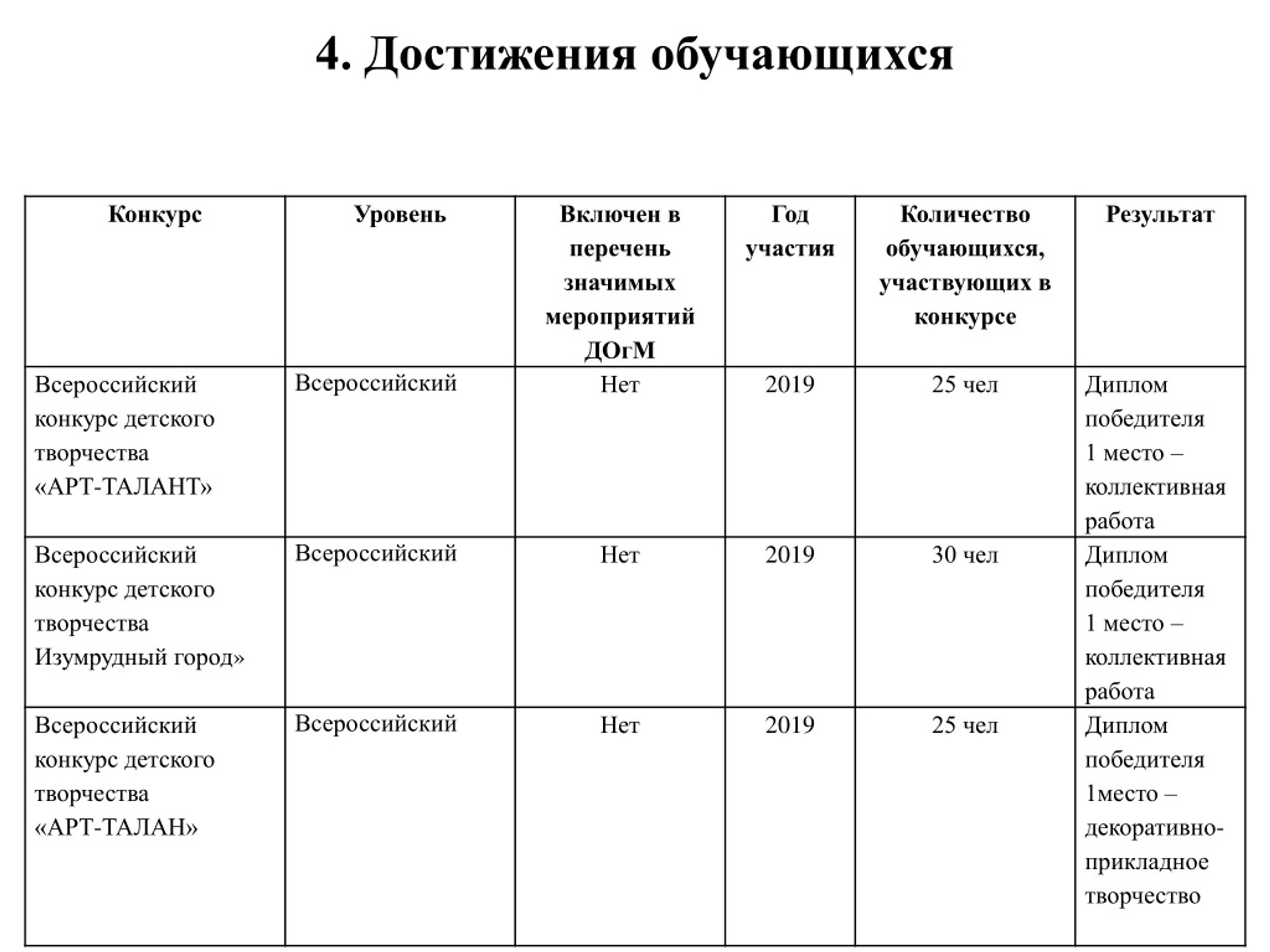 4. Достижения обучающихся

| Конкурс | Уровень | Включен в перечень значимых мероприятий ДОгМ | Год участия | Количество обучающихся, участвующих в конкурсе | Результат |
|---|---|---|---|---|---|
| Всероссийский конкурс детского творчества «АРТ-ТАЛАНТ» | Всероссийский | Нет | 2019 | 25 чел | Диплом победителя 1 место – коллективная работа |
| Всероссийский конкурс детского творчества Изумрудный город» | Всероссийский | Нет | 2019 | 30 чел | Диплом победителя 1 место – коллективная работа |
| Всероссийский конкурс детского творчества «АРТ-ТАЛАН» | Всероссийский | Нет | 2019 | 25 чел | Диплом победителя 1место – декоративно-прикладное творчество |